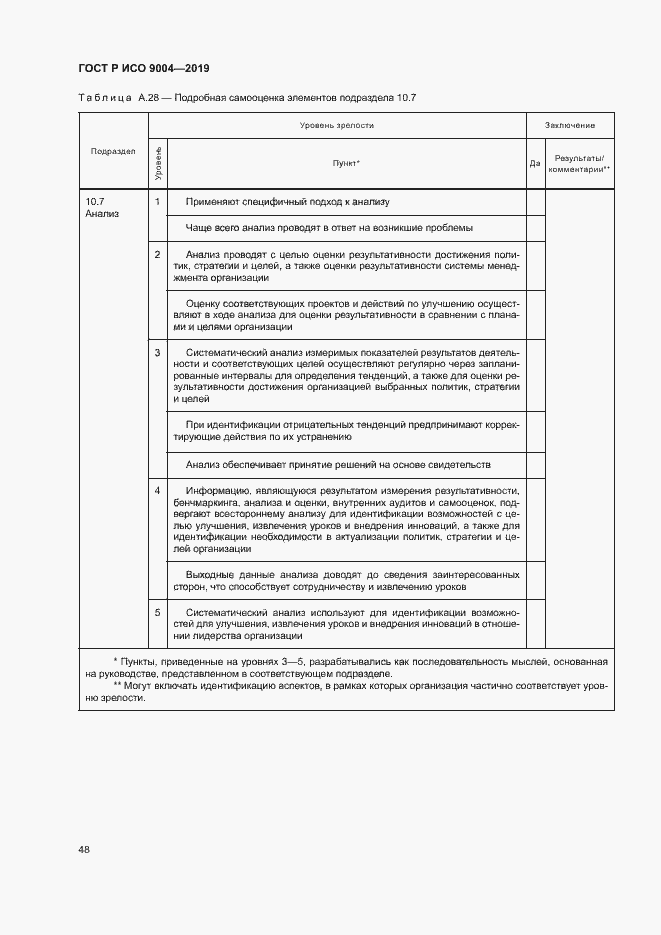 ГОСТ Р ИСО 9004—2019

Таблица А.28 — Подробная самооценка элементов подраздела 10.7

| Подраздел | Уровень зрелости | | Заключение | |
|---|---|---|---|---|
| | Уровень | Пункт* | Да | Результаты/ комментарии** |
| 10.7 Анализ | 1 | Применяют специфичный подход к анализу | | |
| | | Чаще всего анализ проводят в ответ на возникшие проблемы | | |
| | 2 | Анализ проводят с целью оценки результативности достижения политик, стратегии и целей, а также оценки результативности системы менеджмента организации | | |
| | | Оценку соответствующих проектов и действий по улучшению осуществляют в ходе анализа для оценки результативности в сравнении с планами и целями организации | | |
| | 3 | Систематический анализ измеримых показателей результатов деятельности и соответствующих целей осуществляют регулярно через запланированные интервалы для определения тенденций, а также для оценки результативности достижения организацией выбранных политик, стратегии и целей | | |
| | | При идентификации отрицательных тенденций предпринимают корректирующие действия по их устранению | | |
| | | Анализ обеспечивает принятие решений на основе свидетельств | | |
| | 4 | Информацию, являющуюся результатом измерения результативности, бенчмаркинга, анализа и оценки, внутренних аудитов и самооценок, подвергают всестороннему анализу для идентификации возможностей с целью улучшения, извлечения уроков и внедрения инноваций, а также для идентификации необходимости в актуализации политик, стратегии и целей организации | | |
| | | Выходные данные анализа доводят до сведения заинтересованных сторон, что способствует сотрудничеству и извлечению уроков | | |
| | 5 | Систематический анализ используют для идентификации возможностей для улучшения, извлечения уроков и внедрения инноваций в отношении лидерства организации | | |

* Пункты, приведенные на уровнях 3—5, разрабатывались как последовательность мыслей, основанная на руководстве, представленном в соответствующем подразделе.
** Могут включать идентификацию аспектов, в рамках которых организация частично соответствует уровню зрелости.

48